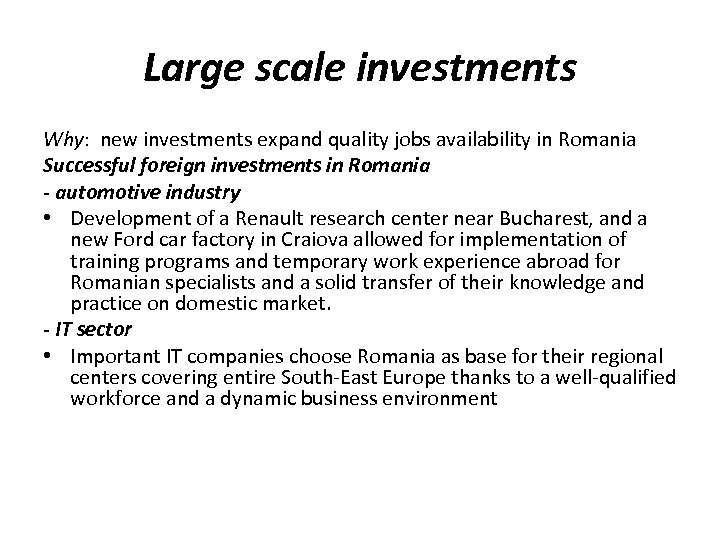 Large scale investments

Why: new investments expand quality jobs availability in Romania
Successful foreign investments in Romania
- automotive industry
• Development of a Renault research center near Bucharest, and a new Ford car factory in Craiova allowed for implementation of training programs and temporary work experience abroad for Romanian specialists and a solid transfer of their knowledge and practice on domestic market.
- IT sector
• Important IT companies choose Romania as base for their regional centers covering entire South-East Europe thanks to a well-qualified workforce and a dynamic business environment